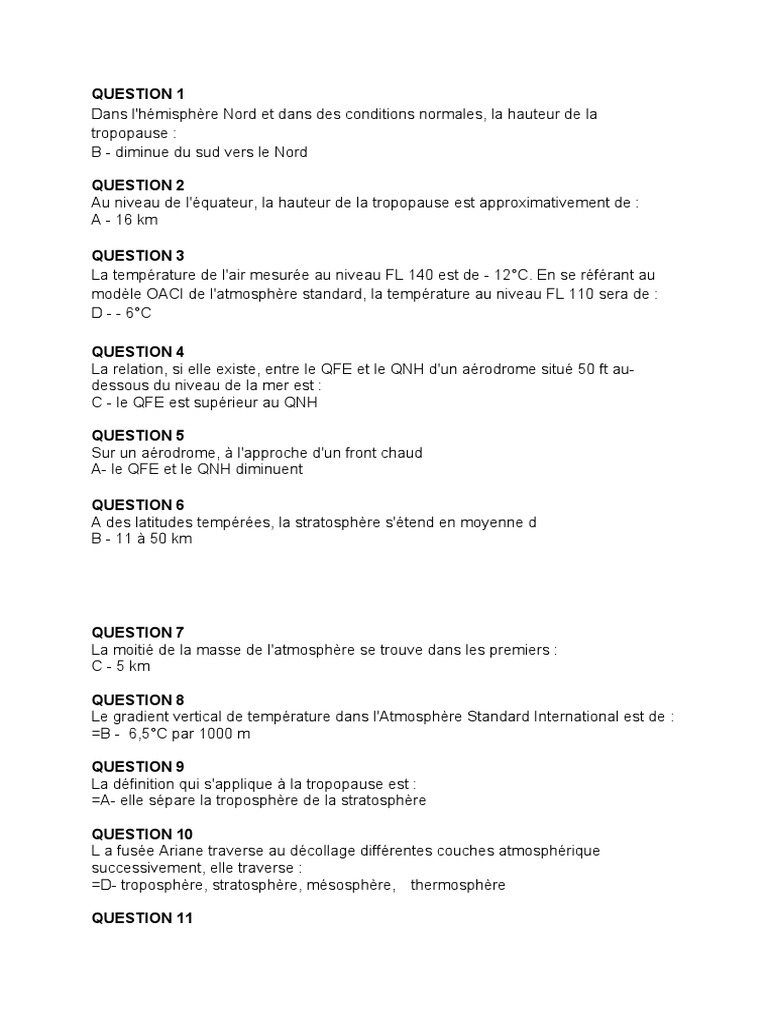 QUESTION 1
Dans l'hémisphère Nord et dans des conditions normales, la hauteur de la tropopause :
B - diminue du sud vers le Nord

QUESTION 2
Au niveau de l'équateur, la hauteur de la tropopause est approximativement de :
A - 16 km

QUESTION 3
La température de l'air mesurée au niveau FL 140 est de - 12°C. En se référant au modèle OACI de l'atmosphère standard, la température au niveau FL 110 sera de :
D - - 6°C

QUESTION 4
La relation, si elle existe, entre le QFE et le QNH d'un aérodrome situé 50 ft au-dessous du niveau de la mer est :
C - le QFE est supérieur au QNH

QUESTION 5
Sur un aérodrome, à l'approche d'un front chaud
A- le QFE et le QNH diminuent

QUESTION 6
A des latitudes tempérées, la stratosphère s'étend en moyenne d
B - 11 à 50 km

QUESTION 7
La moitié de la masse de l'atmosphère se trouve dans les premiers :
C - 5 km

QUESTION 8
Le gradient vertical de température dans l'Atmosphère Standard International est de :
=B - 6,5°C par 1000 m

QUESTION 9
La définition qui s'applique à la tropopause est :
=A- elle sépare la troposphère de la stratosphère

QUESTION 10
L a fusée Ariane traverse au décollage différentes couches atmosphérique successivement, elle traverse :
=D- troposphère, stratosphère, mésosphère, thermosphère

QUESTION 11